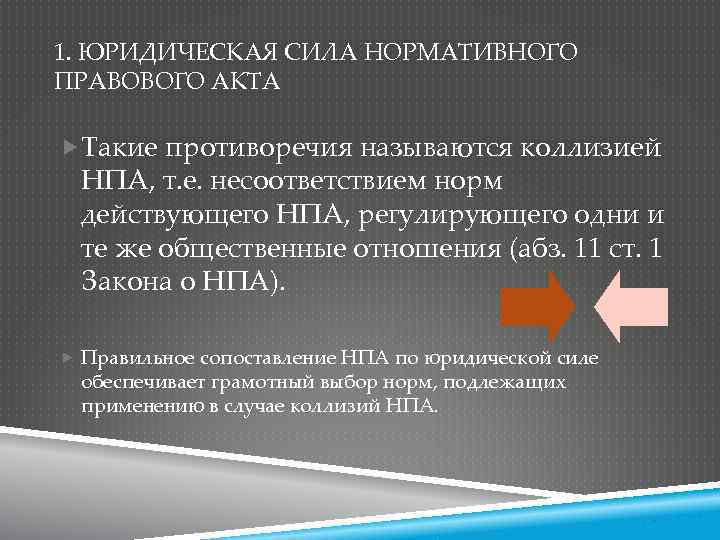 1. ЮРИДИЧЕСКАЯ СИЛА НОРМАТИВНОГО ПРАВОВОГО АКТА

Такие противоречия называются коллизией НПА, т.е. несоответствием норм действующего НПА, регулирующего одни и те же общественные отношения (абз. 11 ст. 1 Закона о НПА).

Правильное сопоставление НПА по юридической силе обеспечивает грамотный выбор норм, подлежащих применению в случае коллизий НПА.